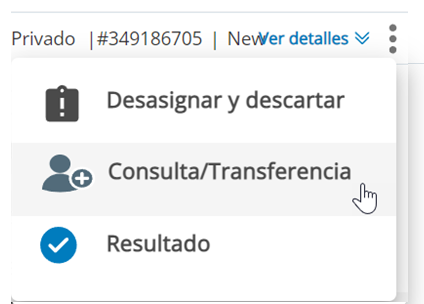 Privado |#349186705 | New Ver detalles

Desasignar y descartar

Consulta/Transferencia

Resultado